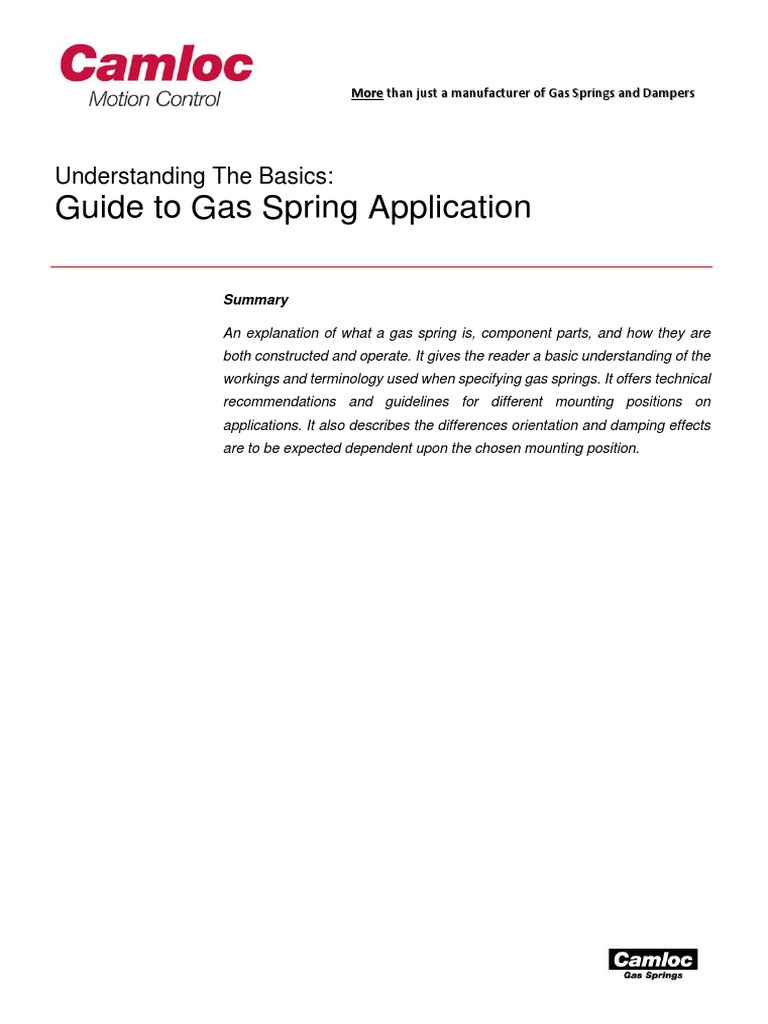 Camloc
Motion Control

More than just a manufacturer of Gas Springs and Dampers

Understanding The Basics:
Guide to Gas Spring Application

Summary

An explanation of what a gas spring is, component parts, and how they are both constructed and operate. It gives the reader a basic understanding of the workings and terminology used when specifying gas springs. It offers technical recommendations and guidelines for different mounting positions on applications. It also describes the differences orientation and damping effects are to be expected dependent upon the chosen mounting position.

Camloc
Gas Springs